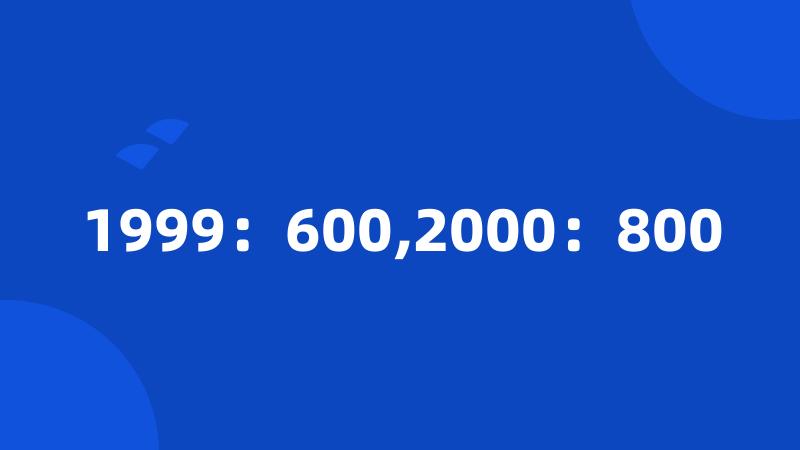 1999：600,2000：800